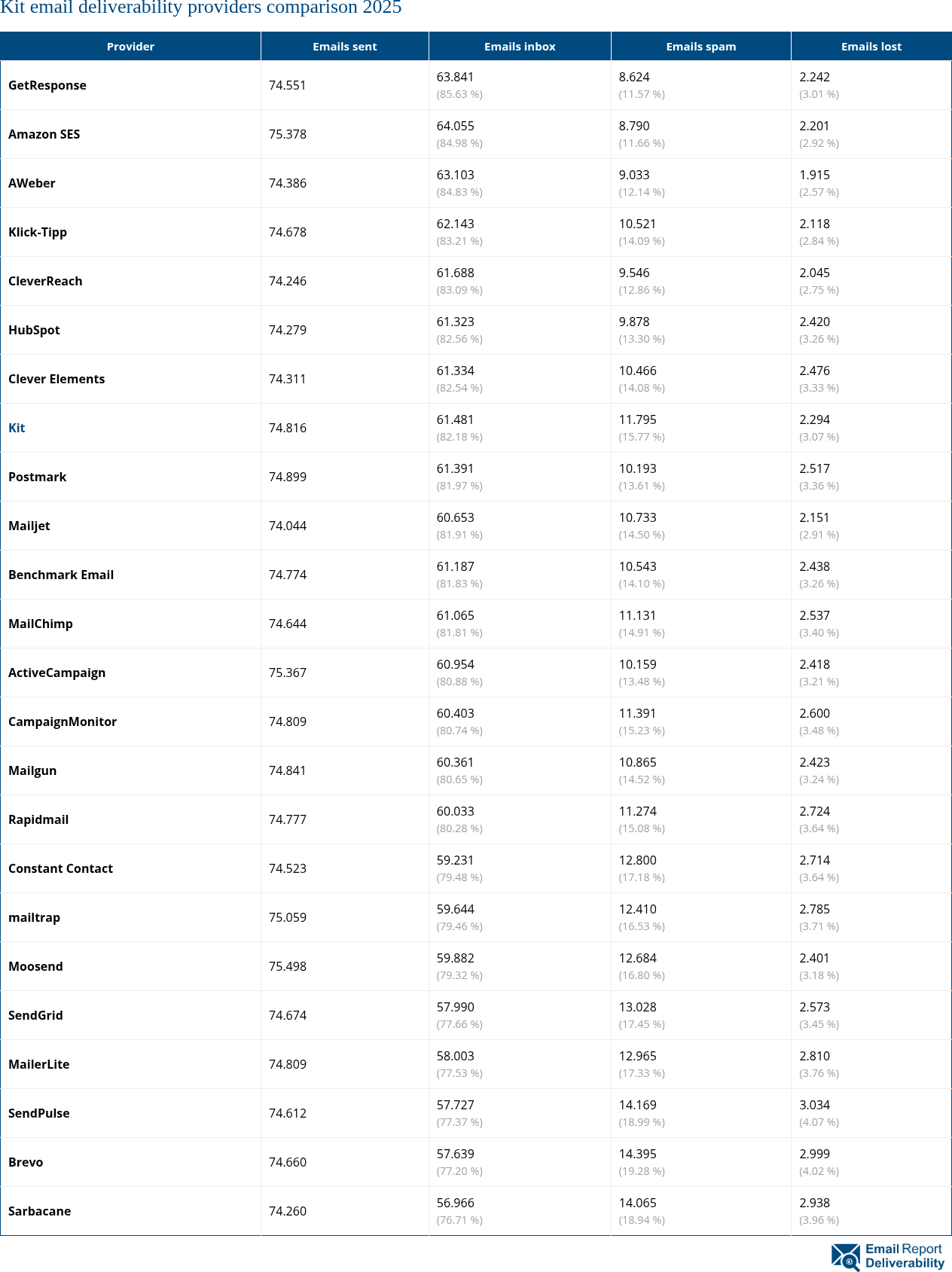 Kit email deliverability providers comparison 2025

| Provider | Emails sent | Emails inbox | Emails spam | Emails lost |
|---|---|---|---|---|
| GetResponse | 74.551 | 63.841 (85.63 %) | 8.624 (11.57 %) | 2.242 (3.01 %) |
| Amazon SES | 75.378 | 64.055 (84.98 %) | 8.790 (11.66 %) | 2.201 (2.92 %) |
| AWeber | 74.386 | 63.103 (84.83 %) | 9.033 (12.14 %) | 1.915 (2.57 %) |
| Klick-Tipp | 74.678 | 62.143 (83.21 %) | 10.521 (14.09 %) | 2.118 (2.84 %) |
| CleverReach | 74.246 | 61.688 (83.09 %) | 9.546 (12.86 %) | 2.045 (2.75 %) |
| HubSpot | 74.279 | 61.323 (82.56 %) | 9.878 (13.30 %) | 2.420 (3.26 %) |
| Clever Elements | 74.311 | 61.334 (82.54 %) | 10.466 (14.08 %) | 2.476 (3.33 %) |
| Kit | 74.816 | 61.481 (82.18 %) | 11.795 (15.77 %) | 2.294 (3.07 %) |
| Postmark | 74.899 | 61.391 (81.97 %) | 10.193 (13.61 %) | 2.517 (3.36 %) |
| Mailjet | 74.044 | 60.653 (81.91 %) | 10.733 (14.50 %) | 2.151 (2.91 %) |
| Benchmark Email | 74.774 | 61.187 (81.83 %) | 10.543 (14.10 %) | 2.438 (3.26 %) |
| MailChimp | 74.644 | 61.065 (81.81 %) | 11.131 (14.91 %) | 2.537 (3.40 %) |
| ActiveCampaign | 75.367 | 60.954 (80.88 %) | 10.159 (13.48 %) | 2.418 (3.21 %) |
| CampaignMonitor | 74.809 | 60.403 (80.74 %) | 11.391 (15.23 %) | 2.600 (3.48 %) |
| Mailgun | 74.841 | 60.361 (80.65 %) | 10.865 (14.52 %) | 2.423 (3.24 %) |
| Rapidmail | 74.777 | 60.033 (80.28 %) | 11.274 (15.08 %) | 2.724 (3.64 %) |
| Constant Contact | 74.523 | 59.231 (79.48 %) | 12.800 (17.18 %) | 2.714 (3.64 %) |
| mailtrap | 75.059 | 59.644 (79.46 %) | 12.410 (16.53 %) | 2.785 (3.71 %) |
| Moosend | 75.498 | 59.882 (79.32 %) | 12.684 (16.80 %) | 2.401 (3.18 %) |
| SendGrid | 74.674 | 57.990 (77.66 %) | 13.028 (17.45 %) | 2.573 (3.45 %) |
| MailerLite | 74.809 | 58.003 (77.53 %) | 12.965 (17.33 %) | 2.810 (3.76 %) |
| SendPulse | 74.612 | 57.727 (77.37 %) | 14.169 (18.99 %) | 3.034 (4.07 %) |
| Brevo | 74.660 | 57.639 (77.20 %) | 14.395 (19.28 %) | 2.999 (4.02 %) |
| Sarbacane | 74.260 | 56.966 (76.71 %) | 14.065 (18.94 %) | 2.938 (3.96 %) |

Email Report Deliverability